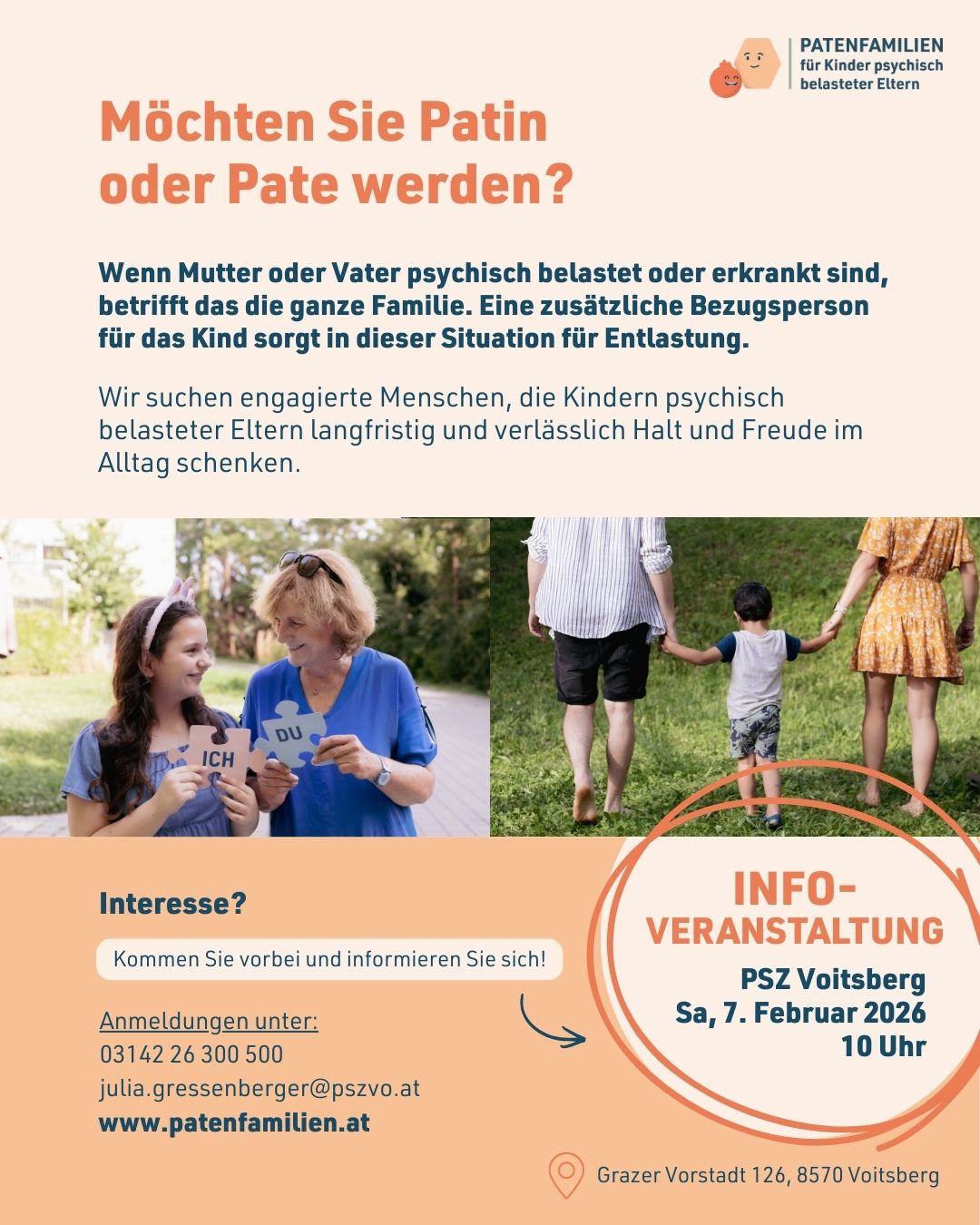 PATENFAMILIEN
für Kinder psychisch belasteter Eltern

Möchten Sie Patin oder Pate werden?

Wenn Mutter oder Vater psychisch belastet oder erkrankt sind, betrifft das die ganze Familie. Eine zusätzliche Bezugsperson für das Kind sorgt in dieser Situation für Entlastung.

Wir suchen engagierte Menschen, die Kindern psychisch belasteter Eltern langfristig und verlässlich Halt und Freude im Alltag schenken.

ICH
DU

Interesse?

Kommen Sie vorbei und informieren Sie sich!

Anmeldungen unter:
03142 26 300 500
julia.gressenberger@pszvo.at
www.patenfamilien.at

INFO-VERANSTALTUNG
PSZ Voitsberg
Sa, 7. Februar 2026
10 Uhr

Grazer Vorstadt 126, 8570 Voitsberg